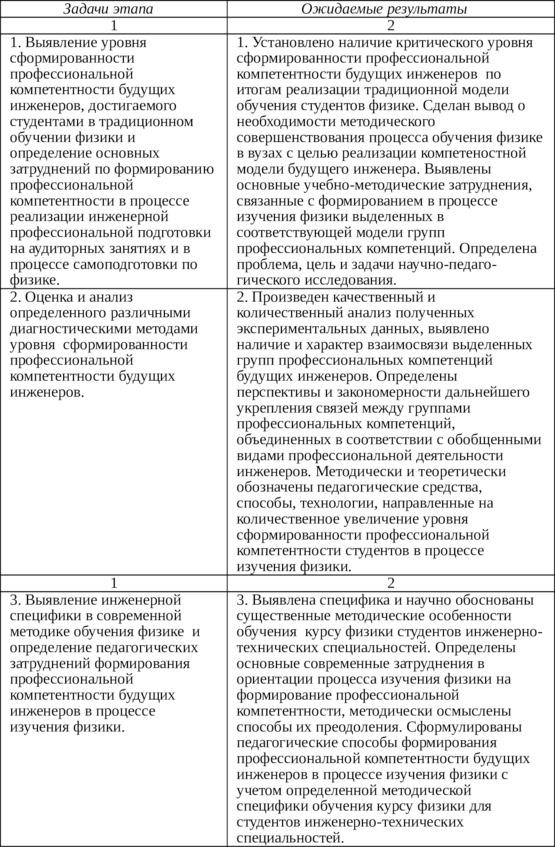 | Задачи этапа | Ожидаемые результаты |
|---|---|
| 1 | 2 |
| 1. Выявление уровня сформированности профессиональной компетентности будущих инженеров, достигаемого студентами в традиционном обучении физики и определение основных затруднений по формированию профессиональной компетентности в процессе реализации инженерной профессиональной подготовки на аудиторных занятиях и в процессе самоподготовки по физике. | 1. Установлено наличие критического уровня сформированности профессиональной компетентности будущих инженеров по итогам реализации традиционной модели обучения студентов физике. Сделан вывод о необходимости методического совершенствования процесса обучения физике в вузах с целью реализации компетеностной модели будущего инженера. Выявлены основные учебно-методические затруднения, связанные с формированием в процессе изучения физики выделенных в соответствующей модели групп профессиональных компетенций. Определена проблема, цель и задачи научно-педагогического исследования. |
| 2. Оценка и анализ определенного различными диагностическими методами уровня сформированности профессиональной компетентности будущих инженеров. | 2. Произведен качественный и количественный анализ полученных экспериментальных данных, выявлено наличие и характер взаимосвязи выделенных групп профессиональных компетенций будущих инженеров. Определены перспективы и закономерности дальнейшего укрепления связей между группами профессиональных компетенций, объединенных в соответствии с обобщенными видами профессиональной деятельности инженеров. Методически и теоретически обозначены педагогические средства, способы, технологии, направленные на количественное увеличение уровня сформированности профессиональной компетентности студентов в процессе изучения физики. |
| 1 | 2 |
| 3. Выявление инженерной специфики в современной методике обучения физике и определение педагогических затруднений формирования профессиональной компетентности будущих инженеров в процессе изучения физики. | 3. Выявлена специфика и научно обоснованы существенные методические особенности обучения курсу физики студентов инженерно-технических специальностей. Определены основные современные затруднения в ориентации процесса изучения физики на формирование профессиональной компетентности, методически осмыслены способы их преодоления. Сформулированы педагогические способы формирования профессиональной компетентности будущих инженеров в процессе изучения физики с учетом определенной методической специфики обучения курсу физики для студентов инженерно-технических специальностей. |